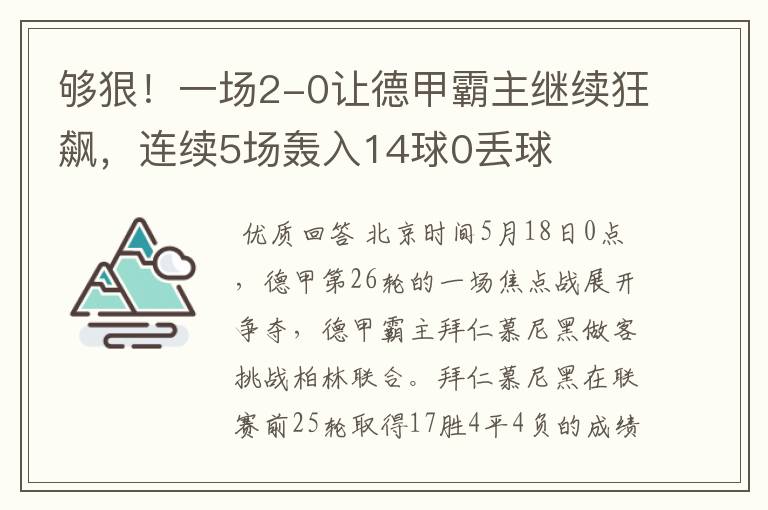 够狠！一场2-0让德甲霸主继续狂飙，连续5场轰入14球0丢球

优质回答 北京时间5月18日0点，德甲第26轮的一场焦点战展开争夺，德甲霸主拜仁慕尼黑做客挑战柏林联合。拜仁慕尼黑在联赛前25轮取得17胜4平4负的成绩